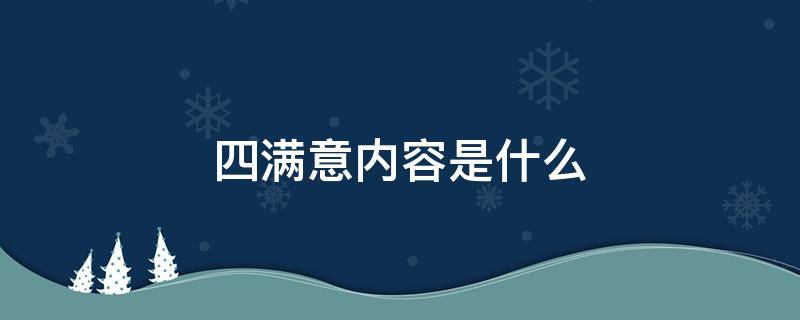 四满意内容是什么